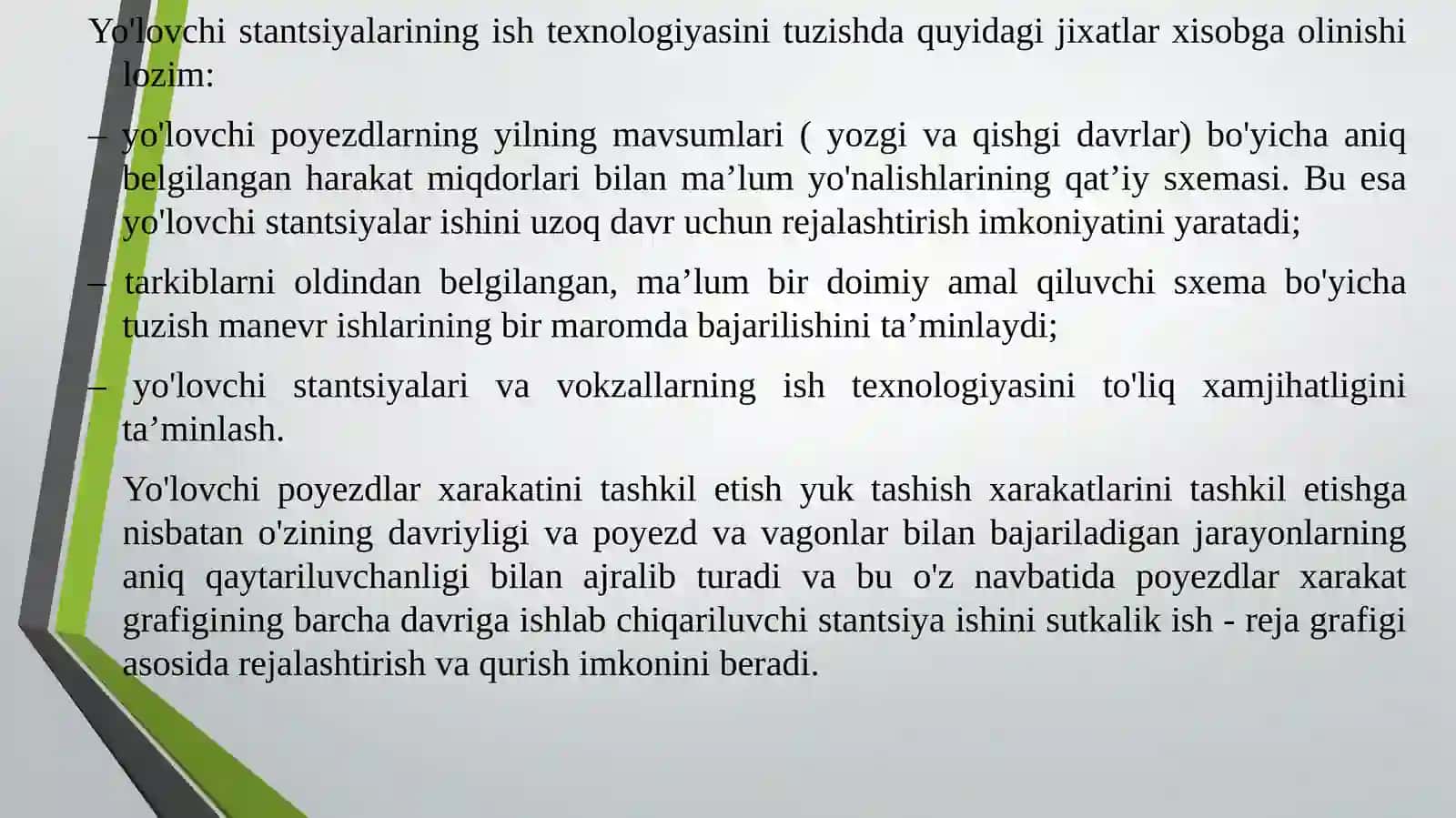 Yo'lovchi stantsiyalarining ish texnologiyasini tuzishda quyidagi jixatlar xisobga olinishi lozim:

– yo'lovchi poyezdlarning yilning mavsumlari ( yozgi va qishgi davrlar) bo'yicha aniq belgilangan harakat miqdorlari bilan ma’lum yo'nalishlarining qat’iy sxemasi. Bu esa yo'lovchi stantsiyalar ishini uzoq davr uchun rejalashtirish imkoniyatini yaratadi;

– tarkiblarni oldindan belgilangan, ma’lum bir doimiy amal qiluvchi sxema bo'yicha tuzish manevr ishlarining bir maromda bajarilishini ta’minlaydi;

– yo'lovchi stantsiyalari va vokzallarning ish texnologiyasini to'liq xamjihatligini ta’minlash.

Yo'lovchi poyezdlar xarakatini tashkil etish yuk tashish xarakatlarini tashkil etishga nisbatan o'zining davriyligi va poyezd va vagonlar bilan bajariladigan jarayonlarning aniq qaytariluvchanligi bilan ajralib turadi va bu o'z navbatida poyezdlar xarakat grafigining barcha davriga ishlab chiqariluvchi stantsiya ishini sutkalik ish - reja grafigi asosida rejalashtirish va qurish imkonini beradi.